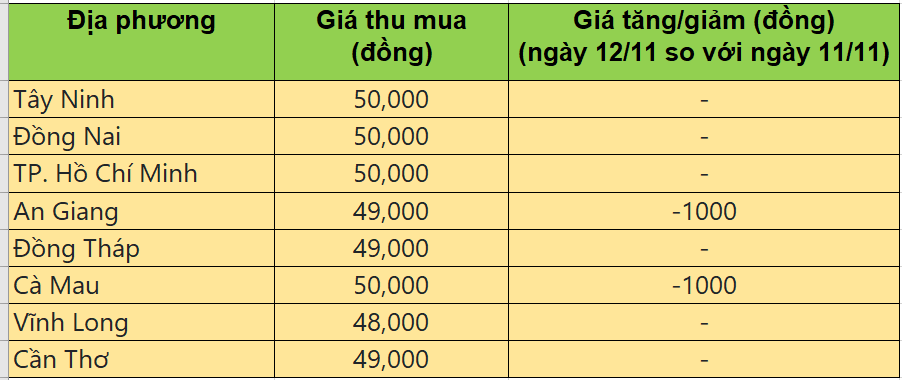 | Địa phương | Giá thu mua (đồng) | Giá tăng/giảm (đồng) (ngày 12/11 so với ngày 11/11) |
|---|---|---|
| Tây Ninh | 50,000 | - |
| Đồng Nai | 50,000 | - |
| TP. Hồ Chí Minh | 50,000 | - |
| An Giang | 49,000 | -1000 |
| Đồng Tháp | 49,000 | - |
| Cà Mau | 50,000 | -1000 |
| Vĩnh Long | 48,000 | - |
| Cần Thơ | 49,000 | - |